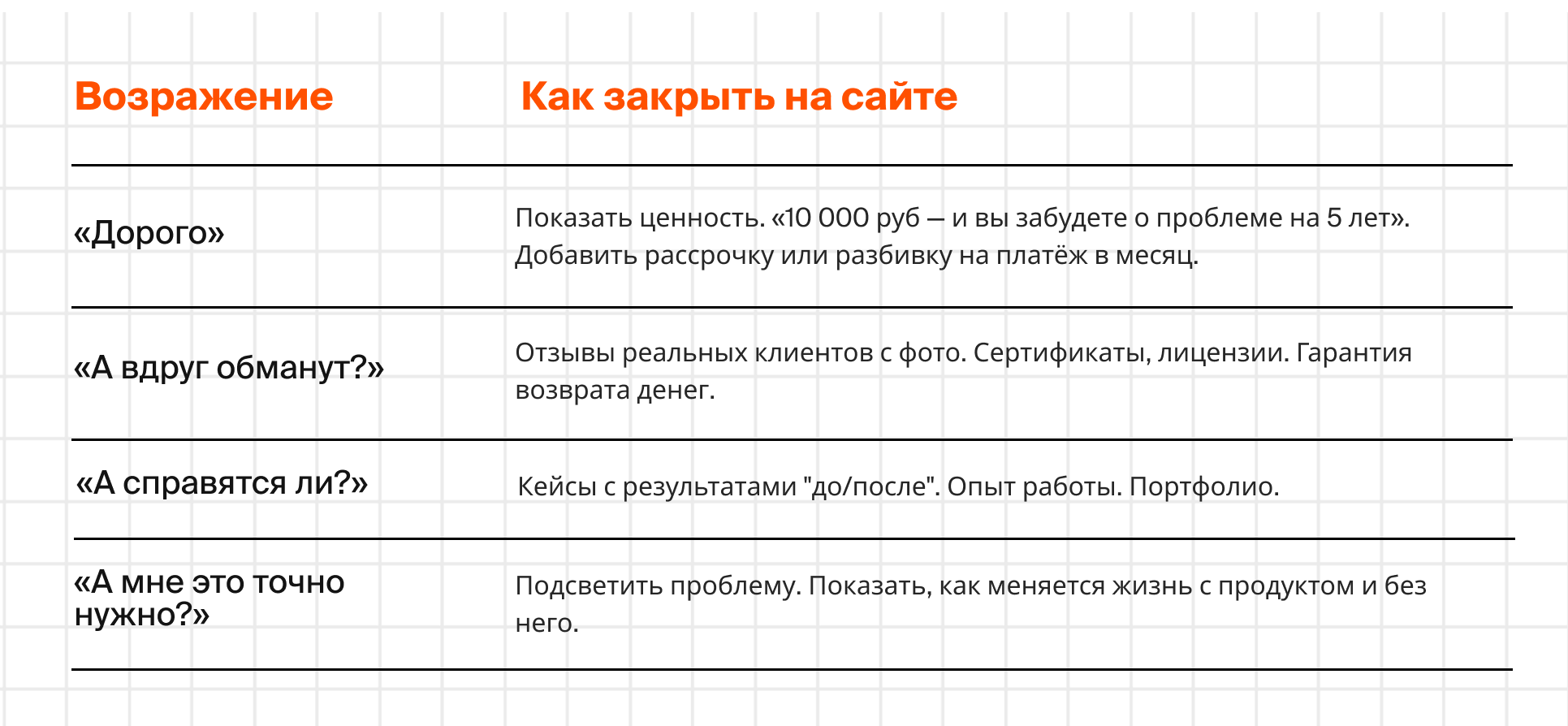 | Возражение | Как закрыть на сайте |
|---|---|
| «Дорого» | Показать ценность. «10 000 руб — и вы забудете о проблеме на 5 лет». Добавить рассрочку или разбивку на платёж в месяц. |
| «А вдруг обманут?» | Отзывы реальных клиентов с фото. Сертификаты, лицензии. Гарантия возврата денег. |
| «А справятся ли?» | Кейсы с результатами "до/после". Опыт работы. Портфолио. |
| «А мне это точно нужно?» | Подсветить проблему. Показать, как меняется жизнь с продуктом и без него. |